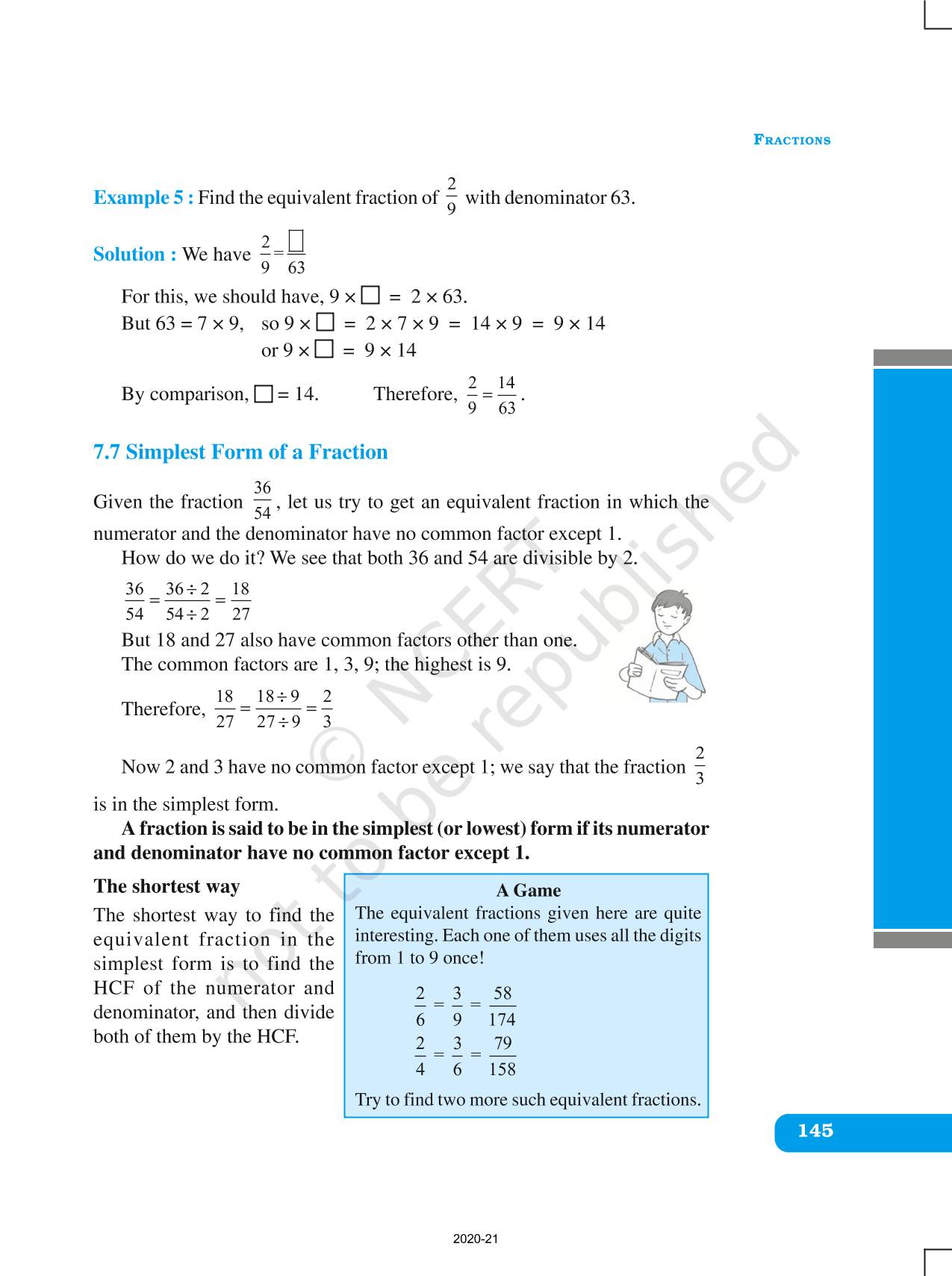 FRACTIONS

Example 5 : Find the equivalent fraction of $\frac{2}{9}$ with denominator 63.

Solution : We have $\frac{2}{9} = \frac{\square}{63}$

For this, we should have, $9 \times \square = 2 \times 63$.
But $63 = 7 \times 9$, so $9 \times \square = 2 \times 7 \times 9 = 14 \times 9 = 9 \times 14$
or $9 \times \square = 9 \times 14$

By comparison, $\square = 14$. Therefore, $\frac{2}{9} = \frac{14}{63}$.

7.7 Simplest Form of a Fraction

Given the fraction $\frac{36}{54}$, let us try to get an equivalent fraction in which the numerator and the denominator have no common factor except 1.

How do we do it? We see that both 36 and 54 are divisible by 2.

$\frac{36}{54} = \frac{36 \div 2}{54 \div 2} = \frac{18}{27}$

But 18 and 27 also have common factors other than one.
The common factors are 1, 3, 9; the highest is 9.

Therefore, $\frac{18}{27} = \frac{18 \div 9}{27 \div 9} = \frac{2}{3}$

Now 2 and 3 have no common factor except 1; we say that the fraction $\frac{2}{3}$ is in the simplest form.

A fraction is said to be in the simplest (or lowest) form if its numerator and denominator have no common factor except 1.

The shortest way

The shortest way to find the equivalent fraction in the simplest form is to find the HCF of the numerator and denominator, and then divide both of them by the HCF.

A Game

The equivalent fractions given here are quite interesting. Each one of them uses all the digits from 1 to 9 once!

$\frac{2}{6} = \frac{3}{9} = \frac{58}{174}$

$\frac{2}{4} = \frac{3}{6} = \frac{79}{158}$

Try to find two more such equivalent fractions.

© NCERT not to be republished

145

2020-21